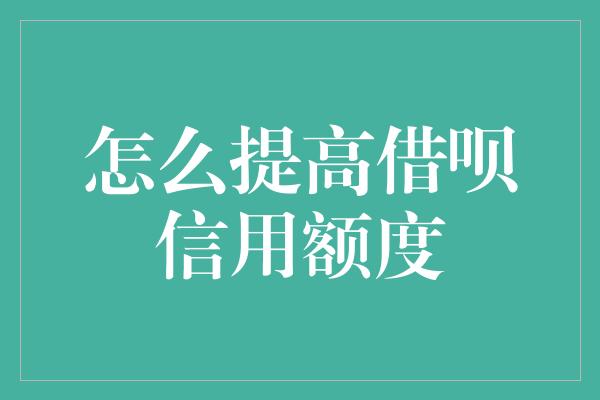 怎么提高借呗信用额度